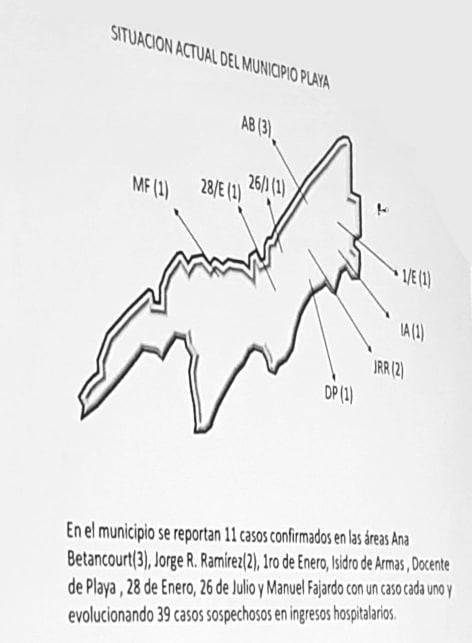 SITUACION ACTUAL DEL MUNICIPIO PLAYA

AB (3)

MF (1)

28/E (1)

26/J (1)

1/E (1)

IA (1)

JRR (2)

DP (1)

En el municipio se reportan 11 casos confirmados en las áreas Ana Betancourt(3), Jorge R. Ramírez(2), 1ro de Enero, Isidro de Armas , Docente de Playa , 28 de Enero, 26 de Julio y Manuel Fajardo con un caso cada uno y evolucionando 39 casos sospechosos en ingresos hospitalarios.